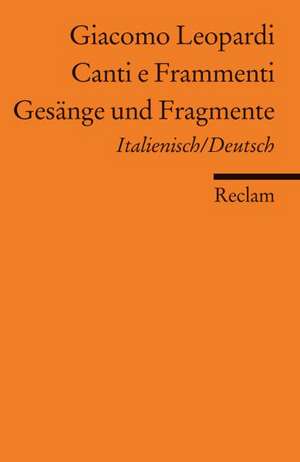 Giacomo Leopardi
Canti e Frammenti
Gesänge und Fragmente
Italienisch/Deutsch

Reclam